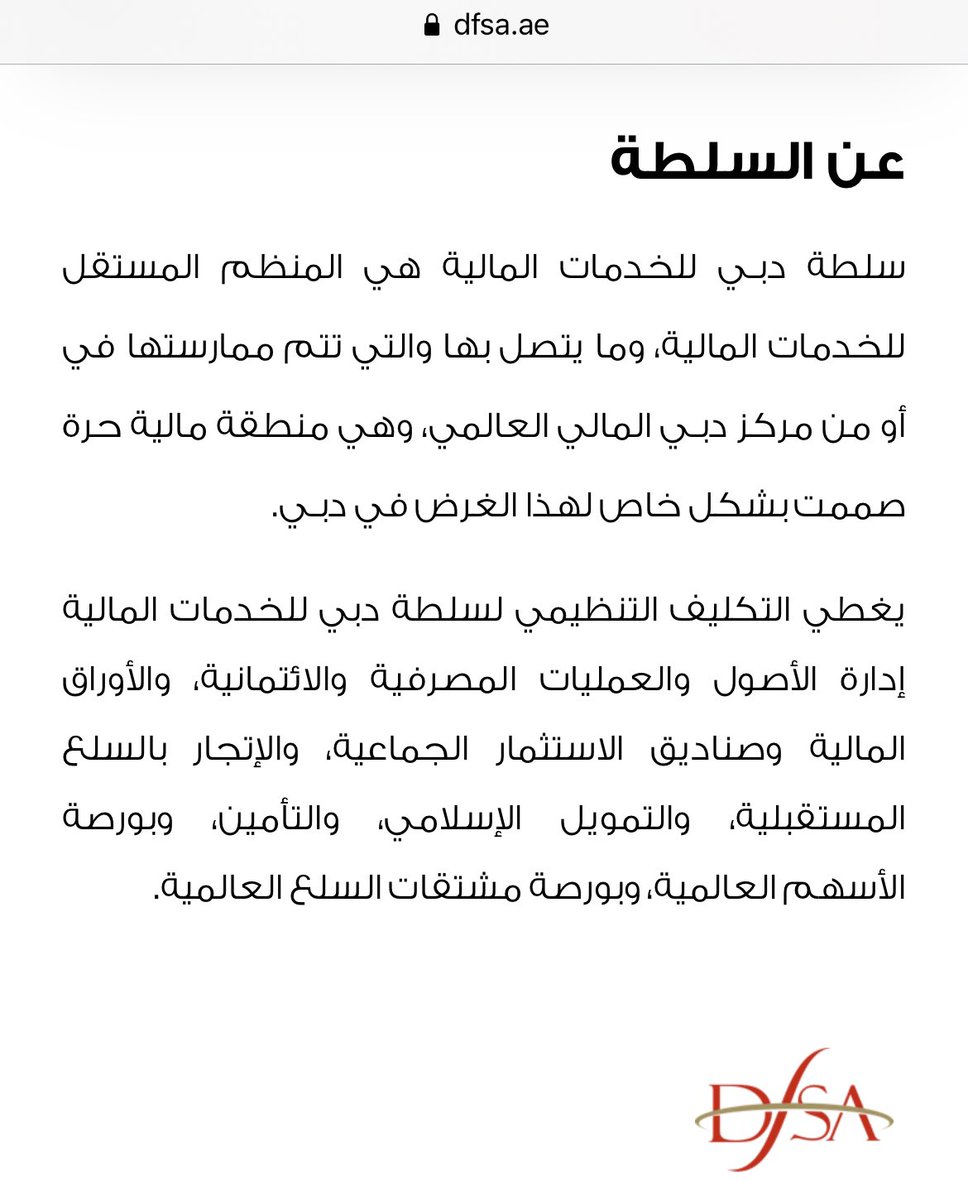 dfsa.ae

عن السلطة

سلطة دبي للخدمات المالية هي المنظم المستقل للخدمات المالية، وما يتصل بها والتي تتم ممارستها في أو من مركز دبي المالي العالمي، وهي منطقة مالية حرة صممت بشكل خاص لهذا الغرض في دبي.

يغطي التكليف التنظيمي لسلطة دبي للخدمات المالية إدارة الأصول والعمليات المصرفية والائتمانية، والأوراق المالية وصناديق الاستثمار الجماعية، والإتجار بالسلع المستقبلية، والتمويل الإسلامي، والتأمين، وبورصة الأسهم العالمية، وبورصة مشتقات السلع العالمية.

DFSA